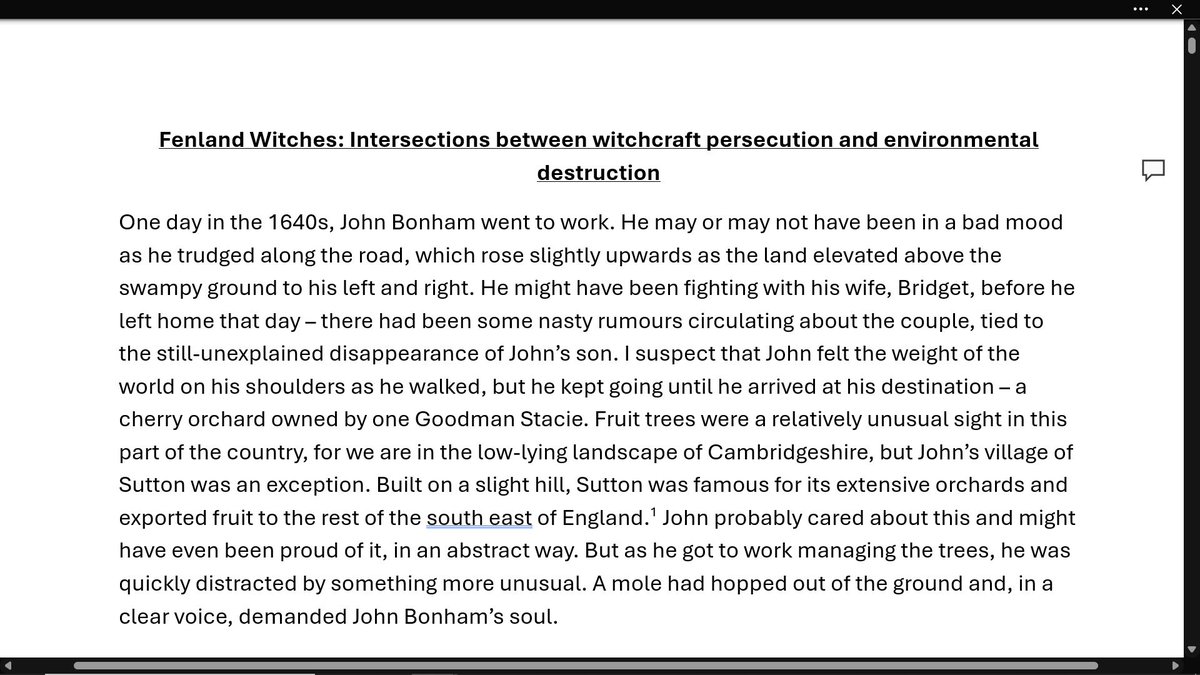 Fenland Witches: Intersections between witchcraft persecution and environmental destruction

One day in the 1640s, John Bonham went to work. He may or may not have been in a bad mood as he trudged along the road, which rose slightly upwards as the land elevated above the swampy ground to his left and right. He might have been fighting with his wife, Bridget, before he left home that day – there had been some nasty rumours circulating about the couple, tied to the still-unexplained disappearance of John's son. I suspect that John felt the weight of the world on his shoulders as he walked, but he kept going until he arrived at his destination – a cherry orchard owned by one Goodman Stacie. Fruit trees were a relatively unusual sight in this part of the country, for we are in the low-lying landscape of Cambridgeshire, but John's village of Sutton was an exception. Built on a slight hill, Sutton was famous for its extensive orchards and exported fruit to the rest of the south east of England.$^1$ John probably cared about this and might have even been proud of it, in an abstract way. But as he got to work managing the trees, he was quickly distracted by something more unusual. A mole had hopped out of the ground and, in a clear voice, demanded John Bonham's soul.